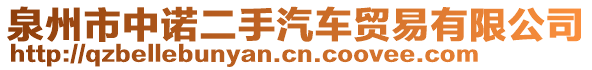 泉州市中诺二手汽车贸易有限公司
http://qzbellebunyan.cn.coovee.com